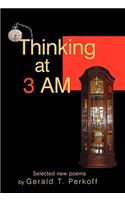 Thinking at 3 AM

Selected new poems by Gerald T. Perkoff